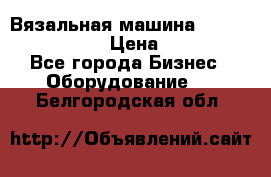 Вязальная машина
Цена
Все города Бизнес
Оборудование
Белгородская обл

http://Объявлений.сайт